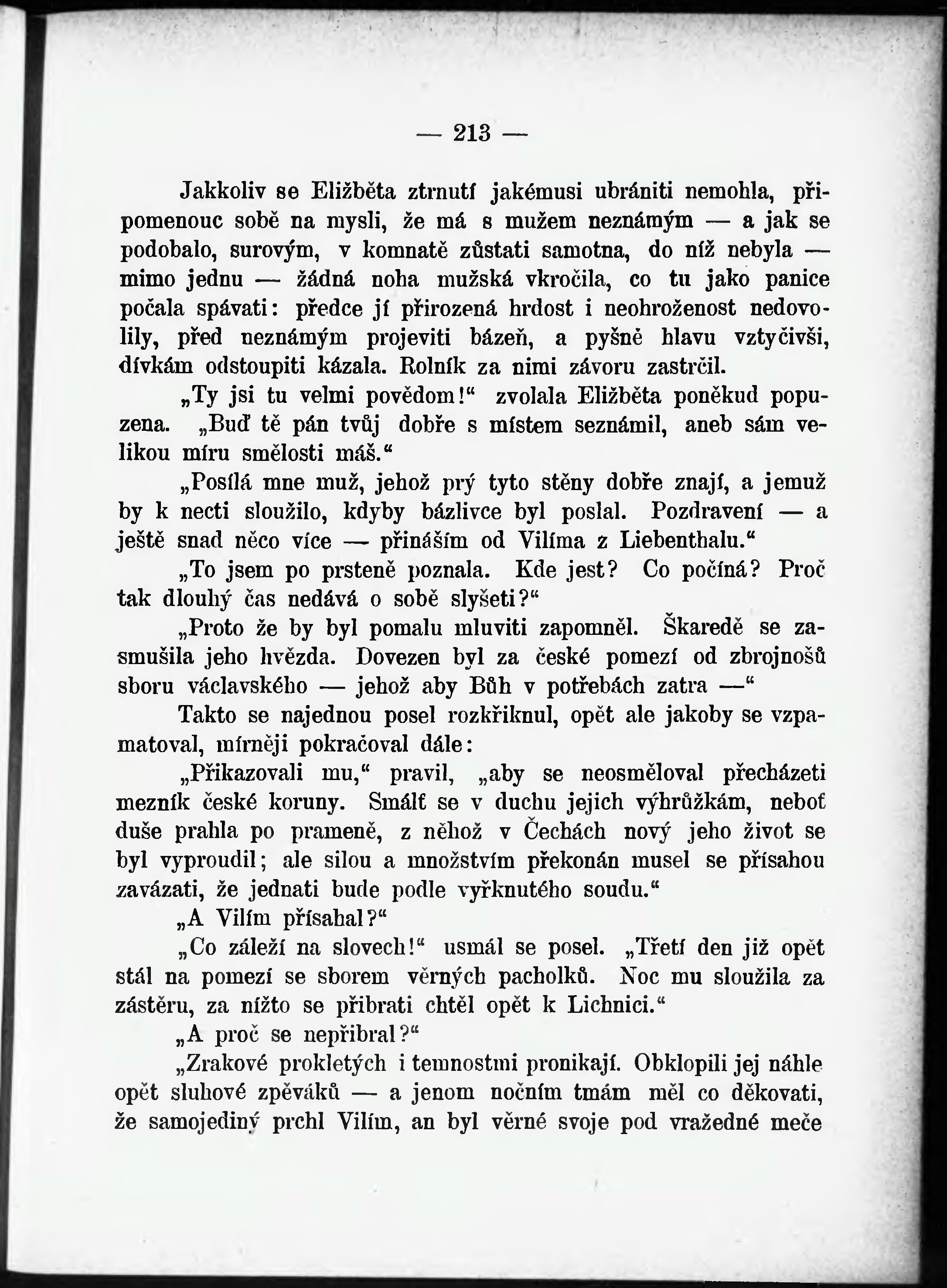 — 213 —

Jakkoliv se Eližběta ztrnutí jakémusi ubrániti nemohla, připomenouc sobě na mysli, že má s mužem neznámým — a jak se podobalo, surovým, v komnatě zůstati samotna, do níž nebyla — mimo jednu — žádná noha mužská vkročila, co tu jako panice počala spávati: předce jí přirozená hrdost i neohroženost nedovolily, před neznámým projeviti bázeň, a pyšně hlavu vztyčivši, dívkám odstoupiti kázala. Rolník za nimi závoru zastrčil.

„Ty jsi tu velmi povědom!“ zvolala Eližběta poněkud popuzena. „Buď tě pán tvůj dobře s místem seznámil, aneb sám velikou míru smělosti máš.“

„Posílá mne muž, jehož prý tyto stěny dobře znají, a jemuž by k necti sloužilo, kdyby bázlivce byl poslal. Pozdravení — a ještě snad něco více — přináším od Vilíma z Liebenthalu.“

„To jsem po prsteně poznala. Kde jest? Co počíná? Proč tak dlouhý čas nedává o sobě slyšeti?“

„Proto že by byl pomalu mluviti zapomněl. Škaredě se zasmušila jeho hvězda. Dovezen byl za české pomezí od zbrojnošů sboru václavského — jehož aby Bůh v potřebách zatra —“

Takto se najednou posel rozkřiknul, opět ale jakoby se vzpamatoval, mírněji pokračoval dále:

„Přikazovali mu,“ pravil, „aby se neosměloval přecházeti mezník české koruny. Smálť se v duchu jejich výhrůžkám, neboť duše prahla po prameně, z něhož v Čechách nový jeho život se byl vyproudil; ale silou a množstvím překonán musel se přísahou zavázati, že jednati bude podle vyřknutého soudu.“

„A Vilím přísahal?“

„Co záleží na slovech!“ usmál se posel. „Třetí den již opět stál na pomezí se sborem věrných pacholků. Noc mu sloužila za zástěru, za nížto se přibrati chtěl opět k Lichnici.“

„A proč se nepřibral?“

„Zrakové prokletých i temnostmi pronikají. Obklopili jej náhle opět sluhové zpěváků — a jenom nočním tmám měl co děkovati, že samojediný prchl Vilím, an byl věrné svoje pod vražedné meče